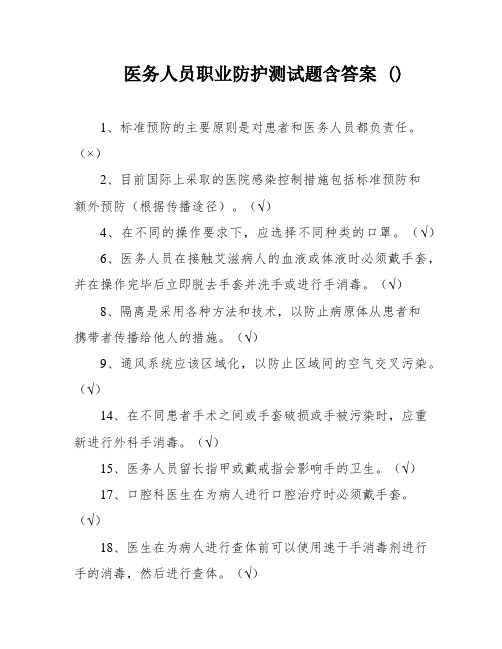 医务人员职业防护测试题含答案 ()

1、标准预防的主要原则是对患者和医务人员都负责任。(×)

2、目前国际上采取的医院感染控制措施包括标准预防和额外预防（根据传播途径）。(√)

4、在不同的操作要求下，应选择不同种类的口罩。(√)

6、医务人员在接触艾滋病人的血液或体液时必须戴手套，并在操作完毕后立即脱去手套并洗手或进行手消毒。(√)

8、隔离是采用各种方法和技术，以防止病原体从患者和携带者传播给他人的措施。(√)

9、通风系统应该区域化，以防止区域间的空气交叉污染。(√)

14、在不同患者手术之间或手套破损或手被污染时，应重新进行外科手消毒。(√)

15、医务人员留长指甲或戴戒指会影响手的卫生。(√)

17、口腔科医生在为病人进行口腔治疗时必须戴手套。(√)

18、医生在为病人进行查体前可以使用速干手消毒剂进行手的消毒，然后进行查体。(√)